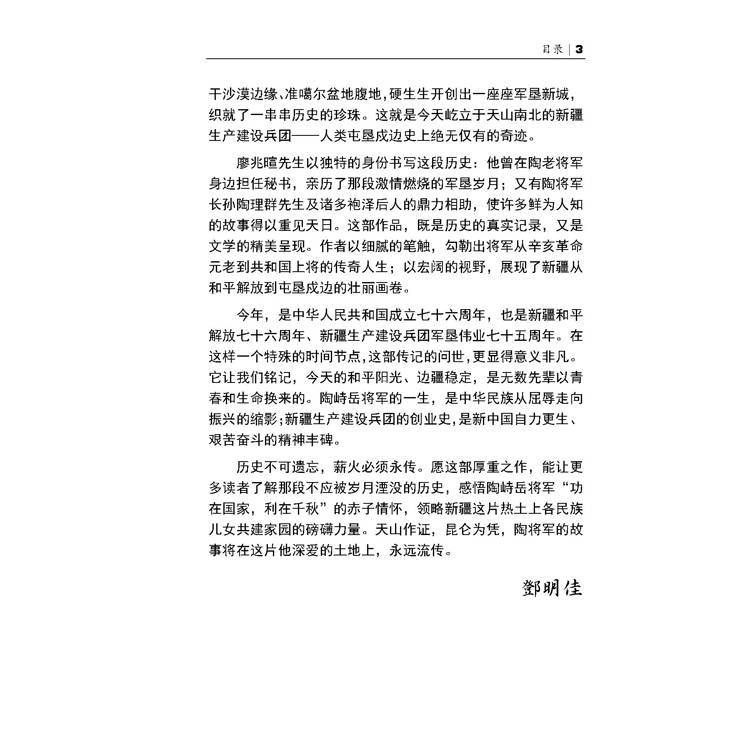 目录 | 3

干沙漠边缘、准噶尔盆地腹地，硬生生开创出一座座军垦新城，织就了一串串历史的珍珠。这就是今天屹立于天山南北的新疆生产建设兵团——人类屯垦戍边史上绝无仅有的奇迹。

廖兆暄先生以独特的身份书写这段历史：他曾在陶老将军身边担任秘书，亲历了那段激情燃烧的军垦岁月；又有陶将军长孙陶理群先生及诸多袍泽后人的鼎力相助，使许多鲜为人知的故事得以重见天日。这部作品，既是历史的真实记录，又是文学的精美呈现。作者以细腻的笔触，勾勒出将军从辛亥革命元老到共和国上将的传奇人生；以宏阔的视野，展现了新疆从和平解放到屯垦戍边的壮丽画卷。

今年，是中华人民共和国成立七十六周年，也是新疆和平解放七十六周年、新疆生产建设兵团军垦伟业七十五周年。在这样一个特殊的时间节点，这部传记的问世，更显得意义非凡。它让我们铭记，今天的和平阳光、边疆稳定，是无数先辈以青春和生命换来的。陶峙岳将军的一生，是中华民族从屈辱走向振兴的缩影；新疆生产建设兵团的创业史，是新中国自力更生、艰苦奋斗的精神丰碑。

历史不可遗忘，薪火必须永传。愿这部厚重之作，能让更多读者了解那段不应被岁月湮没的历史，感悟陶峙岳将军“功在国家，利在千秋”的赤子情怀，领略新疆这片热土上各民族儿女共建家园的磅礴力量。天山作证，昆仑为凭，陶将军的故事将在这片他深爱的土地上，永远流传。

鄧明佳